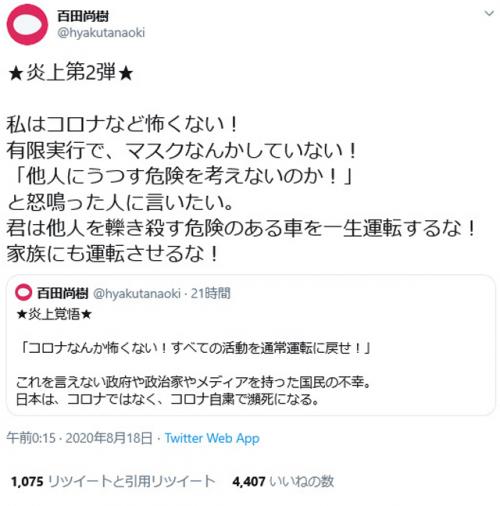 百田尚樹
@hyakutanaoki

★炎上第2弾★

私はコロナなど怖くない！
有限実行で、マスクなんかしていない！
「他人にうつす危険を考えないのか！」
と怒鳴った人に言いたい。
君は他人を轢き殺す危険のある車を一生運転するな！
家族にも運転させるな！

百田尚樹 @hyakutanaoki · 21時間
★炎上覚悟★

「コロナなんか怖くない！すべての活動を通常運転に戻せ！」

これを言えない政府や政治家やメディアを持った国民の不幸。
日本は、コロナではなく、コロナ自粛で瀕死になる。

午前0:15 · 2020年8月18日 · Twitter Web App

1,075 リツイートと引用リツイート 4,407 いいねの数